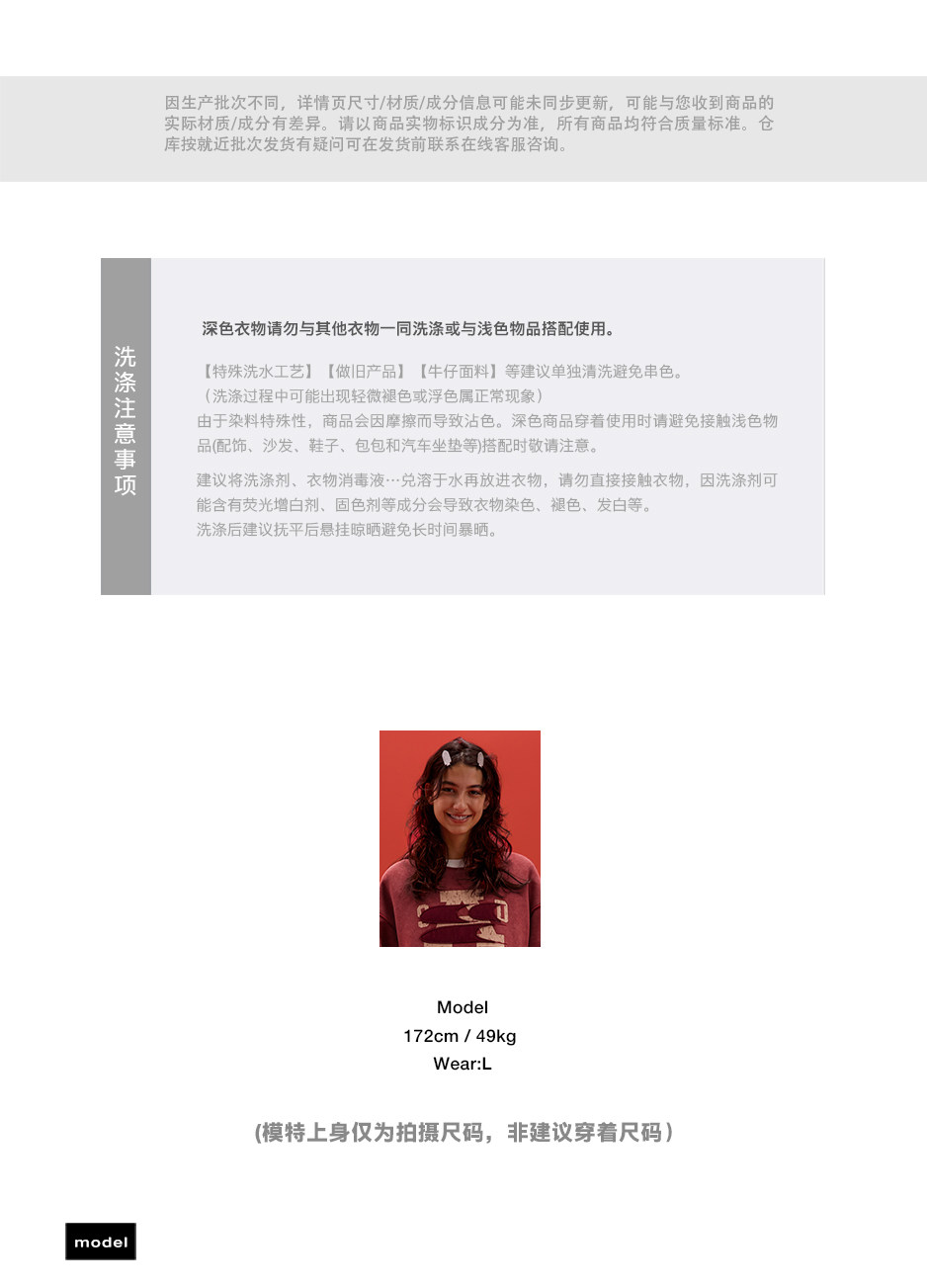 因生产批次不同，详情页尺寸/材质/成分信息可能未同步更新，可能与您收到商品的实际材质/成分有差异。请以商品实物标识成分为准，所有商品均符合质量标准。仓库按就近批次发货有疑问可在发货前联系在线客服咨询。

洗涤注意事项

深色衣物请勿与其他衣物一同洗涤或与浅色物品搭配使用。

【特殊洗水工艺】【做旧产品】【牛仔面料】等建议单独清洗避免串色。
（洗涤过程中可能出现轻微褪色或浮色属正常现象）
由于染料特殊性，商品会因摩擦而导致沾色。深色商品穿着使用时请避免接触浅色物品(配饰、沙发、鞋子、包包和汽车坐垫等)搭配时敬请注意。

建议将洗涤剂、衣物消毒液…兑溶于水再放进衣物，请勿直接接触衣物，因洗涤剂可能含有荧光增白剂、固色剂等成分会导致衣物染色、褪色、发白等。
洗涤后建议抚平后悬挂晾晒避免长时间暴晒。

Model
172cm / 49kg
Wear:L

(模特上身仅为拍摄尺码，非建议穿着尺码)

model